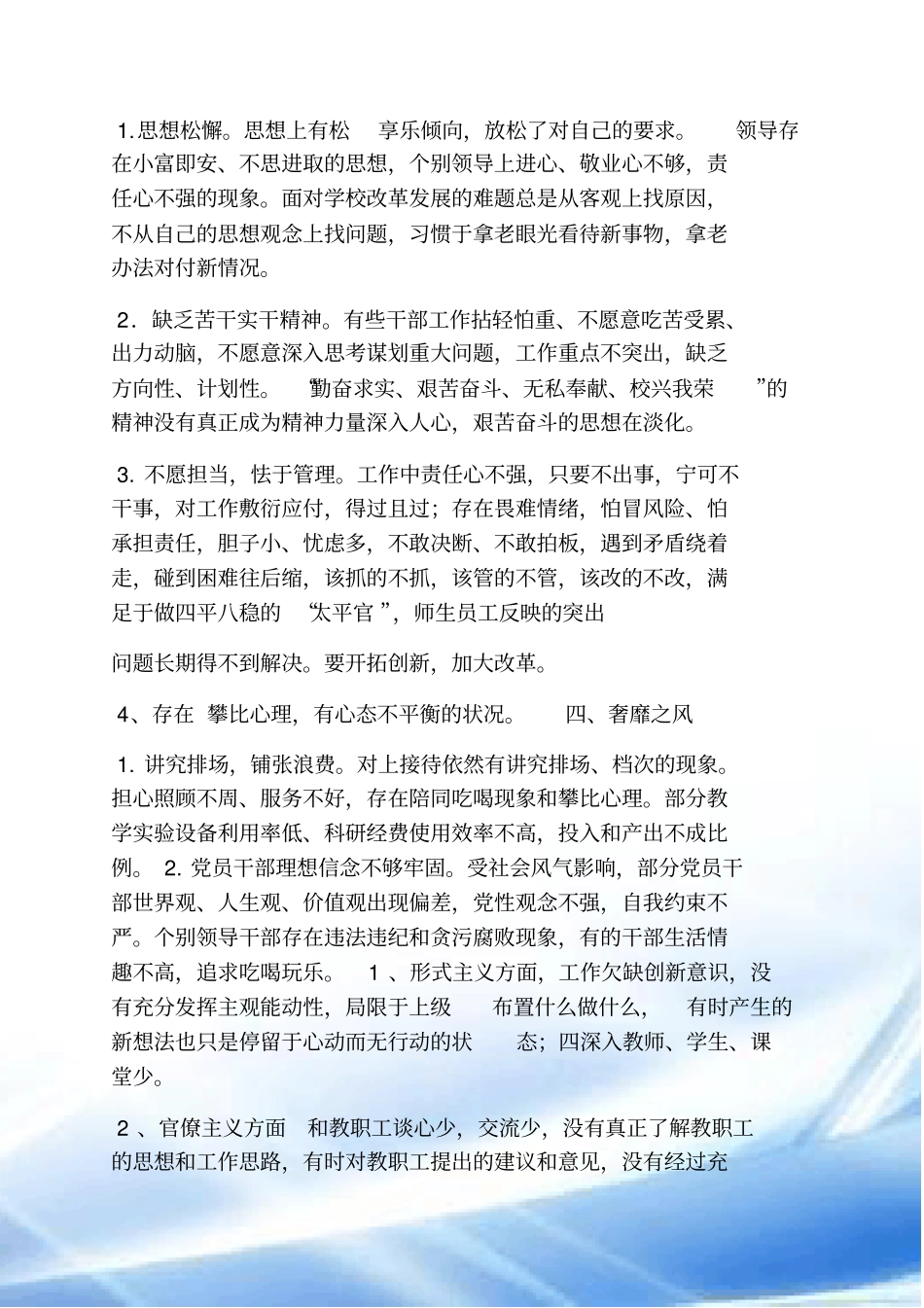 1.思想松懈。思想上有松 享乐倾向，放松了对自己的要求。 领导存在小富即安、不思进取的思想，个别领导上进心、敬业心不够，责任心不强的现象。面对学校改革发展的难题总是从客观上找原因，不从自己的思想观念上找问题，习惯于拿老眼光看待新事物，拿老办法对付新情况。

2．缺乏苦干实干精神。有些干部工作拈轻怕重、不愿意吃苦受累、出力动脑，不愿意深入思考谋划重大问题，工作重点不突出，缺乏方向性、计划性。 勤奋求实、艰苦奋斗、无私奉献、校兴我荣 ”的精神没有真正成为精神力量深入人心，艰苦奋斗的思想在淡化。

3. 不愿担当，怯于管理。工作中责任心不强，只要不出事，宁可不干事，对工作敷衍应付，得过且过；存在畏难情绪，怕冒风险、怕承担责任，胆子小、忧虑多，不敢决断、不敢拍板，遇到矛盾绕着走，碰到困难往后缩，该抓的不抓，该管的不管，该改的不改，满足于做四平八稳的 “太平官 ”，师生员工反映的突出

问题长期得不到解决。要开拓创新，加大改革。

4、存在 攀比心理，有心态不平衡的状况。 四、奢靡之风

1. 讲究排场，铺张浪费。对上接待依然有讲究排场、档次的现象。担心照顾不周、服务不好，存在陪同吃喝现象和攀比心理。部分教学实验设备利用率低、科研经费使用效率不高，投入和产出不成比例。 2. 党员干部理想信念不够牢固。受社会风气影响，部分党员干部世界观、人生观、价值观出现偏差，党性观念不强，自我约束不严。个别领导干部存在违法违纪和贪污腐败现象，有的干部生活情趣不高，追求吃喝玩乐。 1 、形式主义方面，工作欠缺创新意识，没有充分发挥主观能动性，局限于上级 布置什么做什么， 有时产生的新想法也只是停留于心动而无行动的状 态；四深入教师、学生、课堂少。

2 、官僚主义方面 和教职工谈心少，交流少，没有真正了解教职工的思想和工作思路，有时对教职工提出的建议和意见，没有经过充